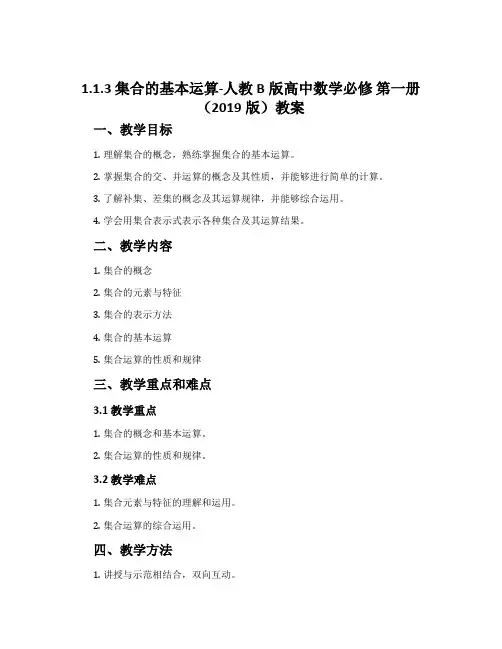 1.1.3 集合的基本运算-人教 B 版高中数学必修 第一册（2019 版）教案

一、教学目标

1. 理解集合的概念，熟练掌握集合的基本运算。

2. 掌握集合的交、并运算的概念及其性质，并能够进行简单的计算。

3. 了解补集、差集的概念及其运算规律，并能够综合运用。

4. 学会用集合表示式表示各种集合及其运算结果。

二、教学内容

1. 集合的概念

2. 集合的元素与特征

3. 集合的表示方法

4. 集合的基本运算

5. 集合运算的性质和规律

三、教学重点和难点

3.1 教学重点

1. 集合的概念和基本运算。

2. 集合运算的性质和规律。

3.2 教学难点

1. 集合元素与特征的理解和运用。

2. 集合运算的综合运用。

四、教学方法

1. 讲授与示范相结合，双向互动。